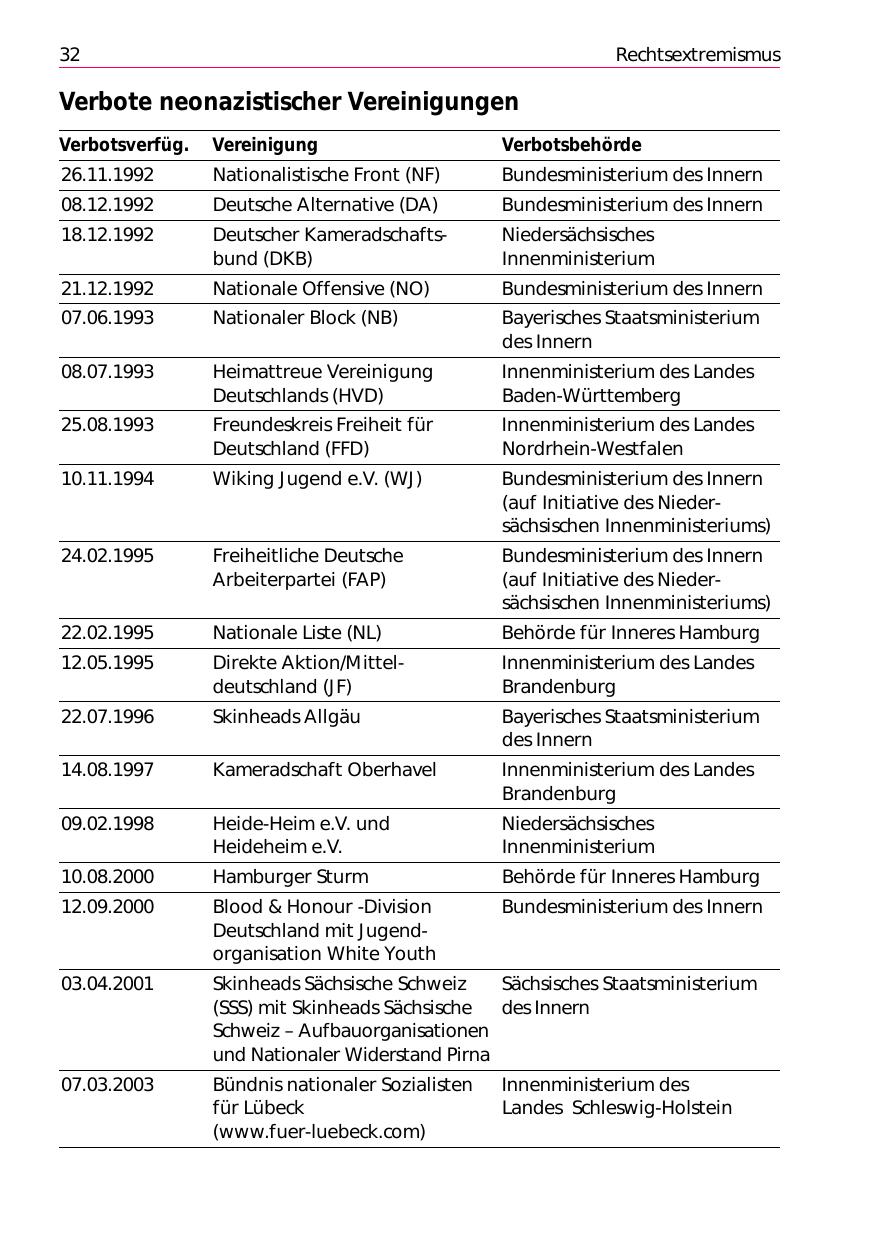 32 Rechtsextremismus

Verbote neonazistischer Vereinigungen

| Verbotsverfüg. | Vereinigung | Verbotsbehörde |
|---|---|---|
| 26.11.1992 | Nationalistische Front (NF) | Bundesministerium des Innern |
| 08.12.1992 | Deutsche Alternative (DA) | Bundesministerium des Innern |
| 18.12.1992 | Deutscher Kameradschaftsbund (DKB) | Niedersächsisches Innenministerium |
| 21.12.1992 | Nationale Offensive (NO) | Bundesministerium des Innern |
| 07.06.1993 | Nationaler Block (NB) | Bayerisches Staatsministerium des Innern |
| 08.07.1993 | Heimattreue Vereinigung Deutschlands (HVD) | Innenministerium des Landes Baden-Württemberg |
| 25.08.1993 | Freundeskreis Freiheit für Deutschland (FFD) | Innenministerium des Landes Nordrhein-Westfalen |
| 10.11.1994 | Wiking Jugend e.V. (WJ) | Bundesministerium des Innern (auf Initiative des Niedersächsischen Innenministeriums) |
| 24.02.1995 | Freiheitliche Deutsche Arbeiterpartei (FAP) | Bundesministerium des Innern (auf Initiative des Niedersächsischen Innenministeriums) |
| 22.02.1995 | Nationale Liste (NL) | Behörde für Inneres Hamburg |
| 12.05.1995 | Direkte Aktion/Mitteldeutschland (JF) | Innenministerium des Landes Brandenburg |
| 22.07.1996 | Skinheads Allgäu | Bayerisches Staatsministerium des Innern |
| 14.08.1997 | Kameradschaft Oberhavel | Innenministerium des Landes Brandenburg |
| 09.02.1998 | Heide-Heim e.V. und Heideheim e.V. | Niedersächsisches Innenministerium |
| 10.08.2000 | Hamburger Sturm | Behörde für Inneres Hamburg |
| 12.09.2000 | Blood & Honour -Division Deutschland mit Jugendorganisation White Youth | Bundesministerium des Innern |
| 03.04.2001 | Skinheads Sächsische Schweiz (SSS) mit Skinheads Sächsische Schweiz – Aufbauorganisationen und Nationaler Widerstand Pirna | Sächsisches Staatsministerium des Innern |
| 07.03.2003 | Bündnis nationaler Sozialisten für Lübeck (www.fuer-luebeck.com) | Innenministerium des Landes Schleswig-Holstein |